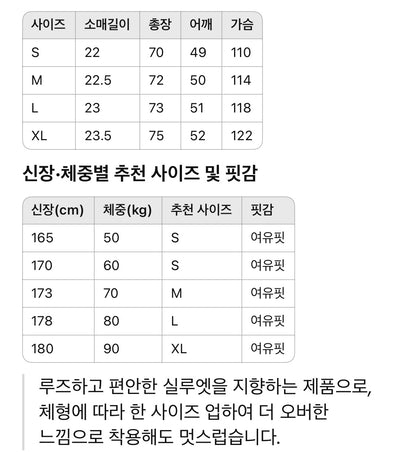 | 사이즈 | 소매길이 | 총장 | 어깨 | 가슴 |
|---|---|---|---|---|
| S | 22 | 70 | 49 | 110 |
| M | 22.5 | 72 | 50 | 114 |
| L | 23 | 73 | 51 | 118 |
| XL | 23.5 | 75 | 52 | 122 |

신장·체중별 추천 사이즈 및 핏감

| 신장(cm) | 체중(kg) | 추천 사이즈 | 핏감 |
|---|---|---|---|
| 165 | 50 | S | 여유핏 |
| 170 | 60 | S | 여유핏 |
| 173 | 70 | M | 여유핏 |
| 178 | 80 | L | 여유핏 |
| 180 | 90 | XL | 여유핏 |

루즈하고 편안한 실루엣을 지향하는 제품으로, 체형에 따라 한 사이즈 업하여 더 오버한 느낌으로 착용해도 멋스럽습니다.